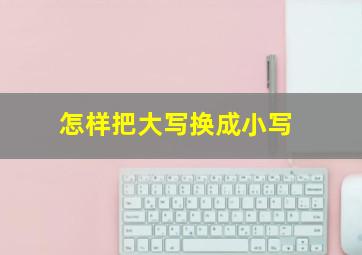 怎样把大写换成小写